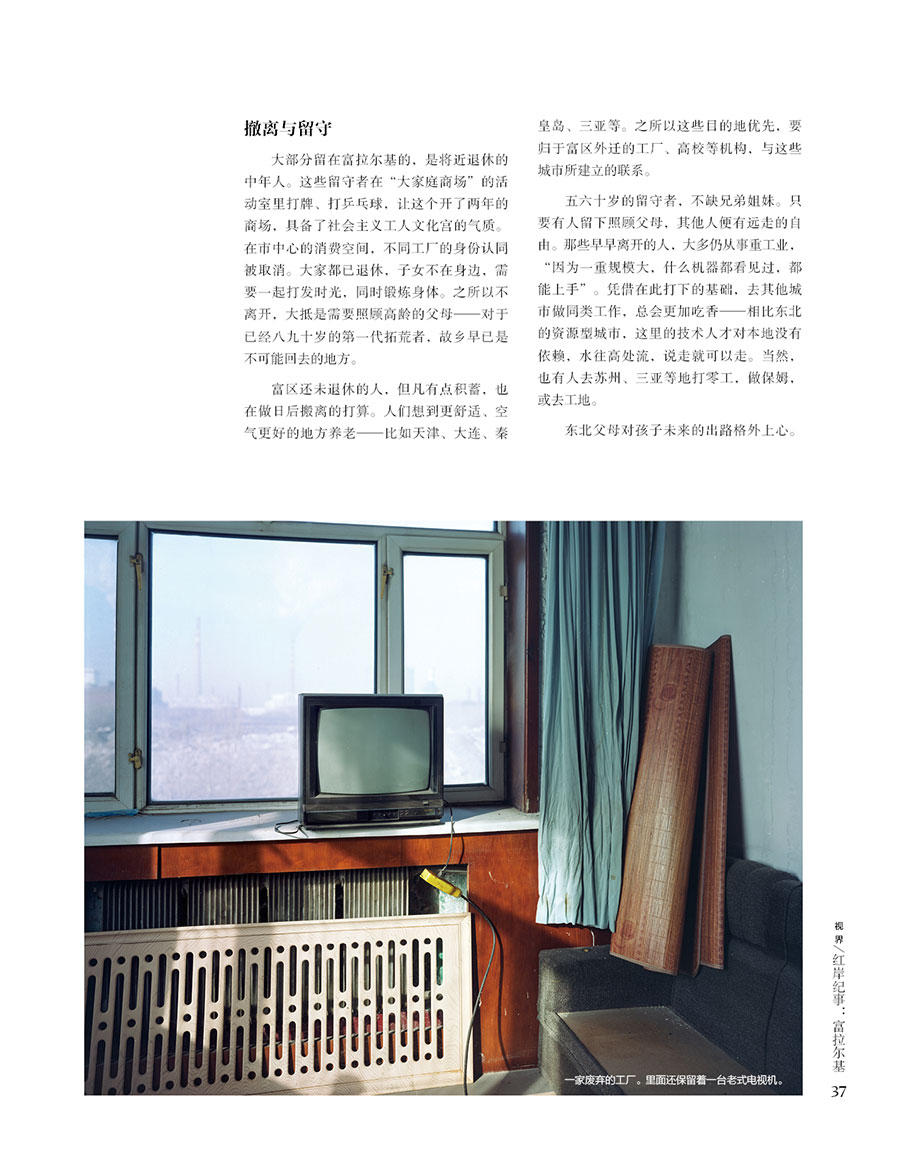 撤离与留守

大部分留在富拉尔基的，是将近退休的中年人。这些留守者在“大家庭商场”的活动室里打牌、打乒乓球，让这个开了两年的商场，具备了社会主义工人文化宫的气质。在市中心的消费空间，不同工厂的身份认同被取消。大家都已退休，子女不在身边，需要一起打发时光，同时锻炼身体。之所以不离开，大抵是需要照顾高龄的父母——对于已经八九十岁的第一代拓荒者，故乡早已是不可能回去的地方。

富区还未退休的人，但凡有点积蓄，也在做日后搬离的打算。人们想到更舒适、空气更好的地方养老——比如天津、大连、秦皇岛、三亚等。之所以这些目的地优先，要归于富区外迁的工厂、高校等机构，与这些城市所建立的联系。

五六十岁的留守者，不缺兄弟姐妹。只要有人留下照顾父母，其他人便有远走的自由。那些早早离开的人，大多仍从事重工业，“因为一重规模大，什么机器都看见过，都能上手”。凭借在此打下的基础，去其他城市做同类工作，总会更加吃香——相比东北的资源型城市，这里的技术人才对本地没有依赖，水往高处流，说走就可以走。当然，也有人去苏州、三亚等地打零工，做保姆，或去工地。

东北父母对孩子未来的出路格外上心。

一家废弃的工厂。里面还保留着一台老式电视机。

视界／红岸纪事：富拉尔基

37